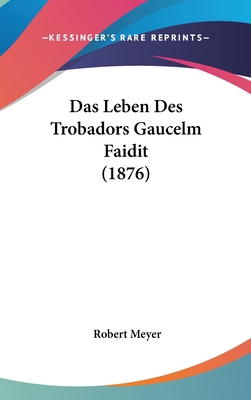 —KESSINGER'S RARE REPRINTS—

Das Leben Des Trobadors Gaucelm Faidit (1876)

Robert Meyer